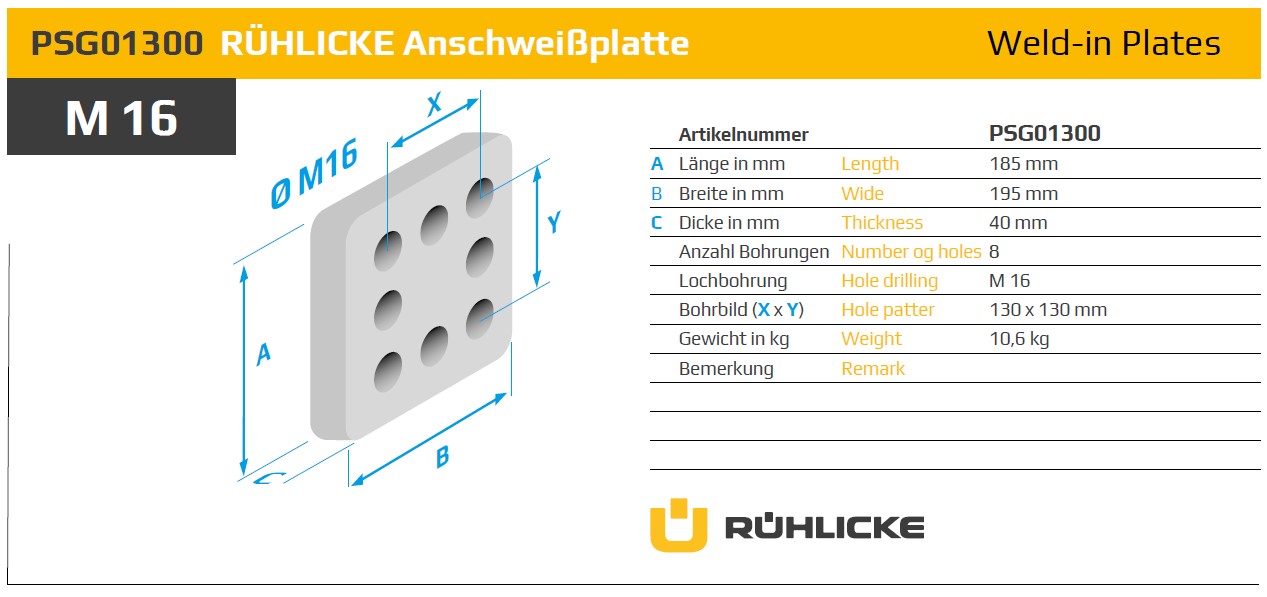 PSG01300 RÜHLICKE Anschweißplatte

Weld-in Plates

M 16

X

Ø M16

Y

A

B

C

| | Artikelnummer | | PSG01300 |
|---|---|---|---|
| A | Länge in mm | Length | 185 mm |
| B | Breite in mm | Wide | 195 mm |
| C | Dicke in mm | Thickness | 40 mm |
| | Anzahl Bohrungen | Number og holes | 8 |
| | Lochbohrung | Hole drilling | M 16 |
| | Bohrbild (X x Y) | Hole patter | 130 x 130 mm |
| | Gewicht in kg | Weight | 10,6 kg |
| | Bemerkung | Remark | |

RÜHLICKE